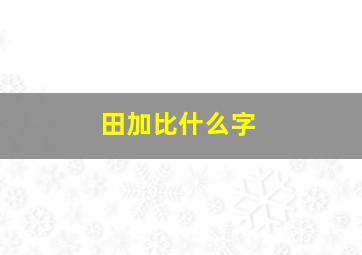 田加比什么字